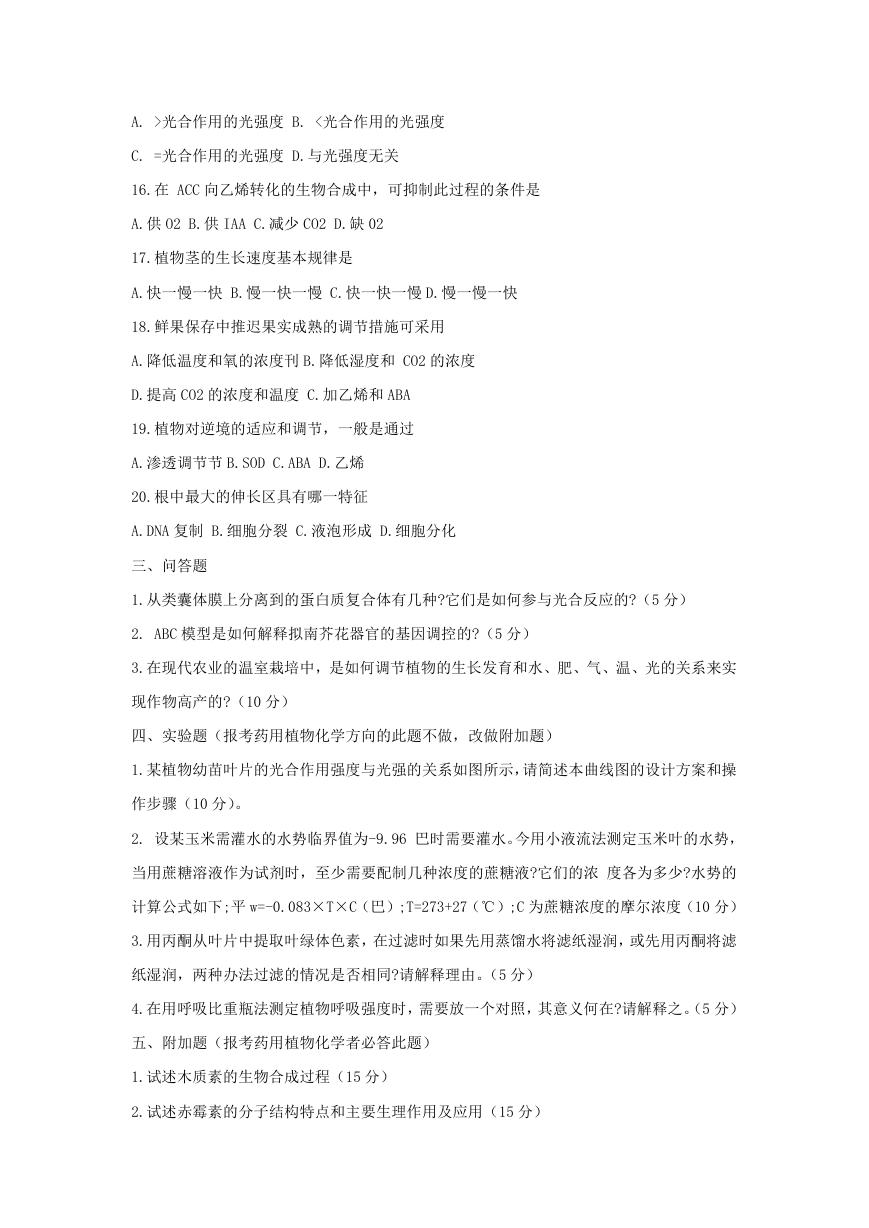 A. >光合作用的光强度 B. <光合作用的光强度

C. =光合作用的光强度 D.与光强度无关

16.在 ACC 向乙烯转化的生物合成中，可抑制此过程的条件是

A.供 O2 B.供 IAA C.减少 CO2 D.缺 O2

17.植物茎的生长速度基本规律是

A.快一慢一快 B.慢一快一慢 C.快一快一慢 D.慢一慢一快

18.鲜果保存中推迟果实成熟的调节措施可采用

A.降低温度和氧的浓度刊 B.降低湿度和 CO2 的浓度

D.提高 CO2 的浓度和温度 C.加乙烯和 ABA

19.植物对逆境的适应和调节，一般是通过

A.渗透调节节 B.SOD C.ABA D.乙烯

20.根中最大的伸长区具有哪一特征

A.DNA 复制 B.细胞分裂 C.液泡形成 D.细胞分化

三、问答题

1.从类囊体膜上分离到的蛋白质复合体有几种?它们是如何参与光合反应的?（5 分）

2. ABC 模型是如何解释拟南芥花器官的基因调控的?（5 分）

3.在现代农业的温室栽培中，是如何调节植物的生长发育和水、肥、气、温、光的关系来实现作物高产的?（10 分）

四、实验题（报考药用植物化学方向的此题不做，改做附加题）

1.某植物幼苗叶片的光合作用强度与光强的关系如图所示，请简述本曲线图的设计方案和操作步骤（10 分）。

2. 设某玉米需灌水的水势临界值为-9.96 巴时需要灌水。今用小液流法测定玉米叶的水势，当用蔗糖溶液作为试剂时，至少需要配制几种浓度的蔗糖液?它们的浓 度各为多少?水势的计算公式如下;平 w=-0.083×T×C（巴）;T=273+27（℃）;C 为蔗糖浓度的摩尔浓度（10 分）

3.用丙酮从叶片中提取叶绿体色素，在过滤时如果先用蒸馏水将滤纸湿润，或先用丙酮将滤纸湿润，两种办法过滤的情况是否相同?请解释理由。（5 分）

4.在用呼吸比重瓶法测定植物呼吸强度时，需要放一个对照，其意义何在?请解释之。（5 分）

五、附加题（报考药用植物化学者必答此题）

1.试述木质素的生物合成过程（15 分）

2.试述赤霉素的分子结构特点和主要生理作用及应用（15 分）